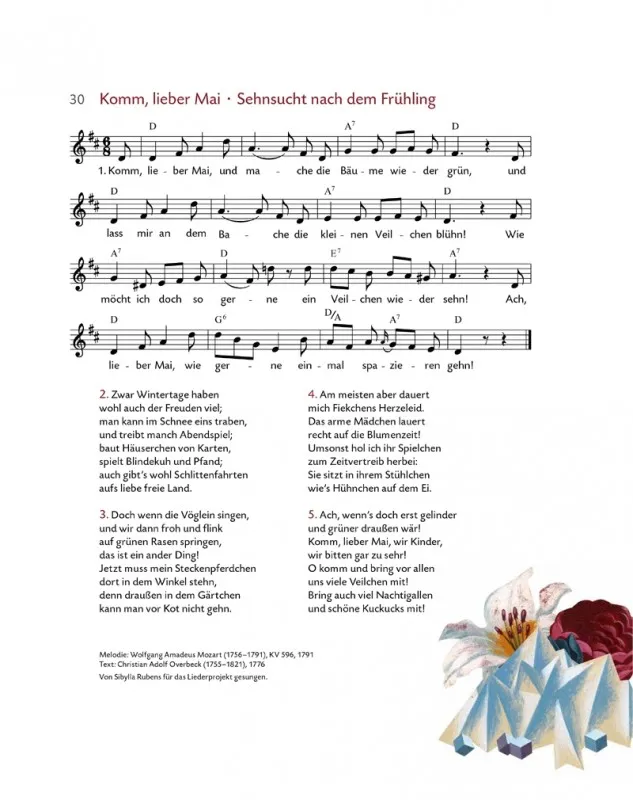 30 Komm, lieber Mai · Sehnsucht nach dem Frühling

D A$^7$ D
1. Komm, lie - ber Mai, und ma - che die Bäu - me wie - der grün, und

D A$^7$ D
lass mir an dem Ba - che die klei - nen Veil - chen blühn! Wie

A$^7$ D E$^7$ A$^7$
möcht ich doch so ger - ne ein Veil - chen wie - der sehn! Ach,

D G$^6$ D/A A$^7$ D
lie - ber Mai, wie ger - ne ein - mal spa - zie - ren gehn!

2. Zwar Wintertage haben
wohl auch der Freuden viel;
man kann im Schnee eins traben,
und treibt manch Abendspiel;
baut Häuserchen von Karten,
spielt Blindekuh und Pfand;
auch gibt's wohl Schlittenfahrten
aufs liebe freie Land.

3. Doch wenn die Vöglein singen,
und wir dann froh und flink
auf grünen Rasen springen,
das ist ein ander Ding!
Jetzt muss mein Steckenpferdchen
dort in dem Winkel stehn,
denn draußen in dem Gärtchen
kann man vor Kot nicht gehn.

4. Am meisten aber dauert
mich Fiekchens Herzeleid.
Das arme Mädchen lauert
recht auf die Blumenzeit!
Umsonst hol ich ihr Spielchen
zum Zeitvertreib herbei:
Sie sitzt in ihrem Stühlchen
wie's Hühnchen auf dem Ei.

5. Ach, wenn's doch erst gelinder
und grüner draußen wär!
Komm, lieber Mai, wir Kinder,
wir bitten gar zu sehr!
O komm und bring vor allen
uns viele Veilchen mit!
Bring auch viel Nachtigallen
und schöne Kuckucks mit!

Melodie: Wolfgang Amadeus Mozart (1756–1791), KV 596, 1791
Text: Christian Adolf Overbeck (1755–1821), 1776
Von Sibylla Rubens für das Liederprojekt gesungen.